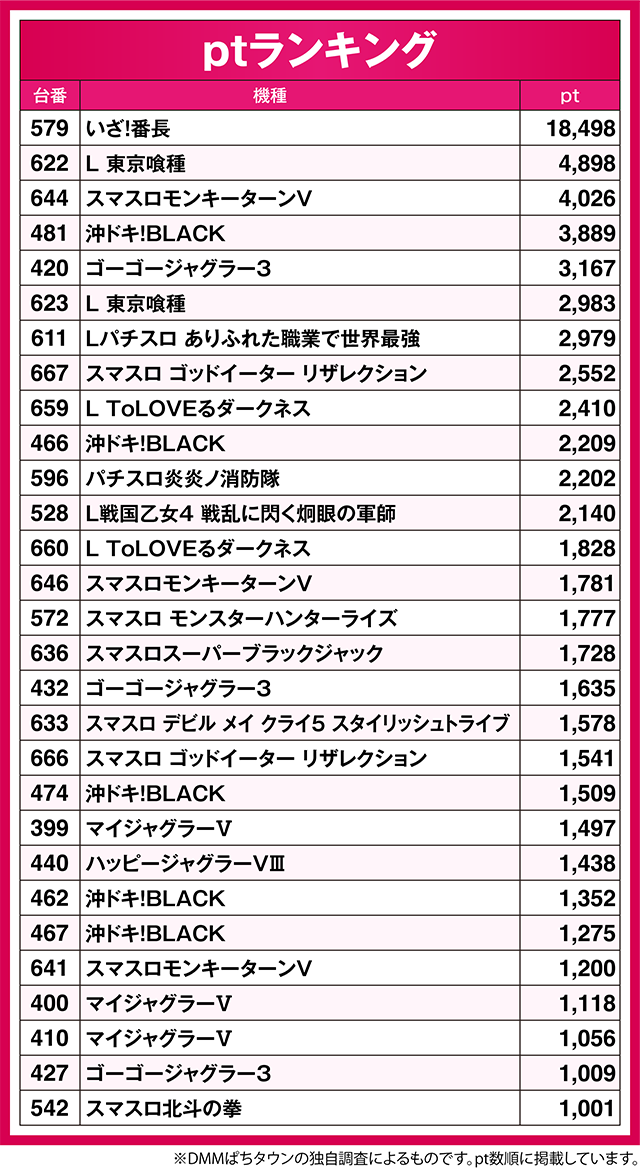 ptランキング

| 台番 | 機種 | pt |
|---|---|---|
| 579 | いざ!番長 | 18,498 |
| 622 | L 東京喰種 | 4,898 |
| 644 | スマスロモンキーターンV | 4,026 |
| 481 | 沖ドキ!BLACK | 3,889 |
| 420 | ゴーゴージャグラー3 | 3,167 |
| 623 | L 東京喰種 | 2,983 |
| 611 | Lパチスロ ありふれた職業で世界最強 | 2,979 |
| 667 | スマスロ ゴッドイーター リザレクション | 2,552 |
| 659 | L ToLOVEるダークネス | 2,410 |
| 466 | 沖ドキ!BLACK | 2,209 |
| 596 | パチスロ炎炎ノ消防隊 | 2,202 |
| 528 | L戦国乙女4 戦乱に閃く炯眼の軍師 | 2,140 |
| 660 | L ToLOVEるダークネス | 1,828 |
| 646 | スマスロモンキーターンV | 1,781 |
| 572 | スマスロ モンスターハンターライズ | 1,777 |
| 636 | スマスロスーパーブラックジャック | 1,728 |
| 432 | ゴーゴージャグラー3 | 1,635 |
| 633 | スマスロ デビル メイ クライ5 スタイリッシュトライブ | 1,578 |
| 666 | スマスロ ゴッドイーター リザレクション | 1,541 |
| 474 | 沖ドキ!BLACK | 1,509 |
| 399 | マイジャグラーV | 1,497 |
| 440 | ハッピージャグラーVIII | 1,438 |
| 462 | 沖ドキ!BLACK | 1,352 |
| 467 | 沖ドキ!BLACK | 1,275 |
| 641 | スマスロモンキーターンV | 1,200 |
| 400 | マイジャグラーV | 1,118 |
| 410 | マイジャグラーV | 1,056 |
| 427 | ゴーゴージャグラー3 | 1,009 |
| 542 | スマスロ北斗の拳 | 1,001 |

※DMMぱちタウンの独自調査によるものです。pt数順に掲載しています。